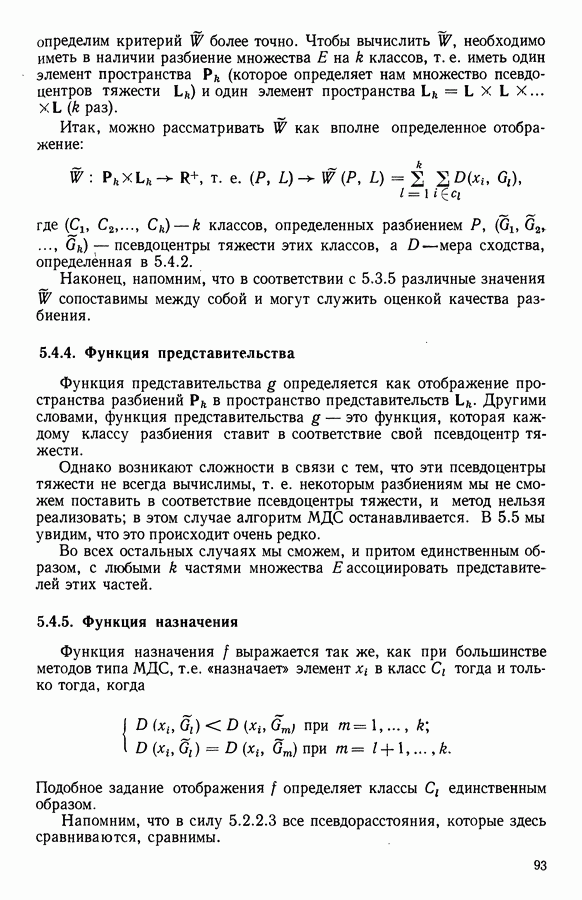 определим критерий $\widetilde{W}$ более точно. Чтобы вычислить $\widetilde{W}$, необходимо иметь в наличии разбиение множества $E$ на $k$ классов, т. е. иметь один элемент пространства $\mathbf{P}_k$ (которое определяет нам множество псевдоцентров тяжести $\mathbf{L}_k$) и один элемент пространства $\mathbf{L}_k = \mathbf{L} \times \mathbf{L} \times \ldots \times \mathbf{L}$ ($k$ раз).

Итак, можно рассматривать $\widetilde{W}$ как вполне определенное отображение:

$\widetilde{W}: \mathbf{P}_k \times \mathbf{L}_k \to \mathbf{R}^+$, т. е. $(P, L) \to \widetilde{W}(P, L) = \sum_{l=1}^{k} \sum_{i \in C_l} D(x_i, G_l)$,

где $(C_1, C_2, \ldots, C_k)$ — $k$ классов, определенных разбиением $P$, $(\widetilde{G}_1, \widetilde{G}_2, \ldots, \widetilde{G}_k)$ — псевдоцентры тяжести этих классов, а $D$ — мера сходства, определенная в 5.4.2.

Наконец, напомним, что в соответствии с 5.3.5 различные значения $\widetilde{W}$ сопоставимы между собой и могут служить оценкой качества разбиения.

5.4.4. Функция представительства

Функция представительства $g$ определяется как отображение пространства разбиений $\mathbf{P}_k$ в пространство представительств $\mathbf{L}_k$. Другими словами, функция представительства $g$ — это функция, которая каждому классу разбиения ставит в соответствие свой псевдоцентр тяжести.

Однако возникают сложности в связи с тем, что эти псевдоцентры тяжести не всегда вычислимы, т. е. некоторым разбиениям мы не сможем поставить в соответствие псевдоцентры тяжести, и метод нельзя реализовать; в этом случае алгоритм МДС останавливается. В 5.5 мы увидим, что это происходит очень редко.

Во всех остальных случаях мы сможем, и притом единственным образом, с любыми $k$ частями множества $E$ ассоциировать представителей этих частей.

5.4.5. Функция назначения

Функция назначения $f$ выражается так же, как при большинстве методов типа МДС, т.е. «назначает» элемент $x_i$ в класс $C_l$ тогда и только тогда, когда

$\begin{cases} D(x_i, \widetilde{G}_l) < D(x_i, \widetilde{G}_m) \text{ при } m = 1, \ldots, k; \\ D(x_i, \widetilde{G}_l) = D(x_i, \widetilde{G}_m) \text{ при } m = l+1, \ldots, k. \end{cases}$

Подобное задание отображения $f$ определяет классы $C_l$ единственным образом.

Напомним, что в силу 5.2.2.3 все псевдорасстояния, которые здесь сравниваются, сравнимы.

93